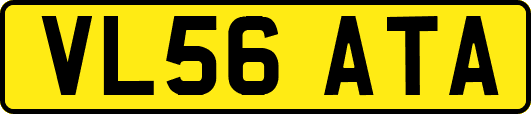 VL56 ATA